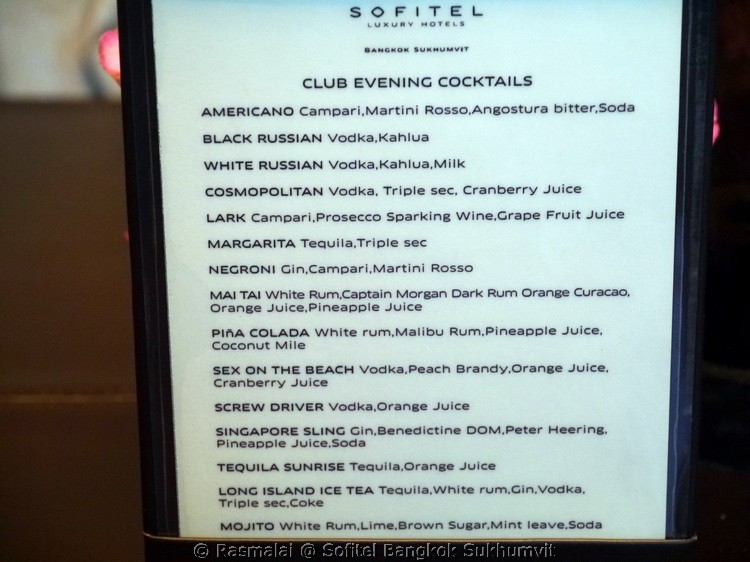 SOFITEL
LUXURY HOTELS

BANGKOK SUKHUMVIT

CLUB EVENING COCKTAILS

AMERICANO Campari,Martini Rosso,Angostura bitter,Soda

BLACK RUSSIAN Vodka,Kahlua

WHITE RUSSIAN Vodka,Kahlua,Milk

COSMOPOLITAN Vodka, Triple sec, Cranberry Juice

LARK Campari,Prosecco Sparking Wine,Grape Fruit Juice

MARGARITA Tequila,Triple sec

NEGRONI Gin,Campari,Martini Rosso

MAI TAI White Rum,Captain Morgan Dark Rum Orange Curacao, Orange Juice,Pineapple Juice

PIñA COLADA White rum,Malibu Rum,Pineapple Juice, Coconut Mile

SEX ON THE BEACH Vodka,Peach Brandy,Orange Juice, Cranberry Juice

SCREW DRIVER Vodka,Orange Juice

SINGAPORE SLING Gin,Benedictine DOM,Peter Heering, Pineapple Juice,Soda

TEQUILA SUNRISE Tequila,Orange Juice

LONG ISLAND ICE TEA Tequila,White rum,Gin,Vodka, Triple sec,Coke

MOJITO White Rum,Lime,Brown Sugar,Mint leave,Soda

© Rasmalai @ Sofitel Bangkok Sukhumvit